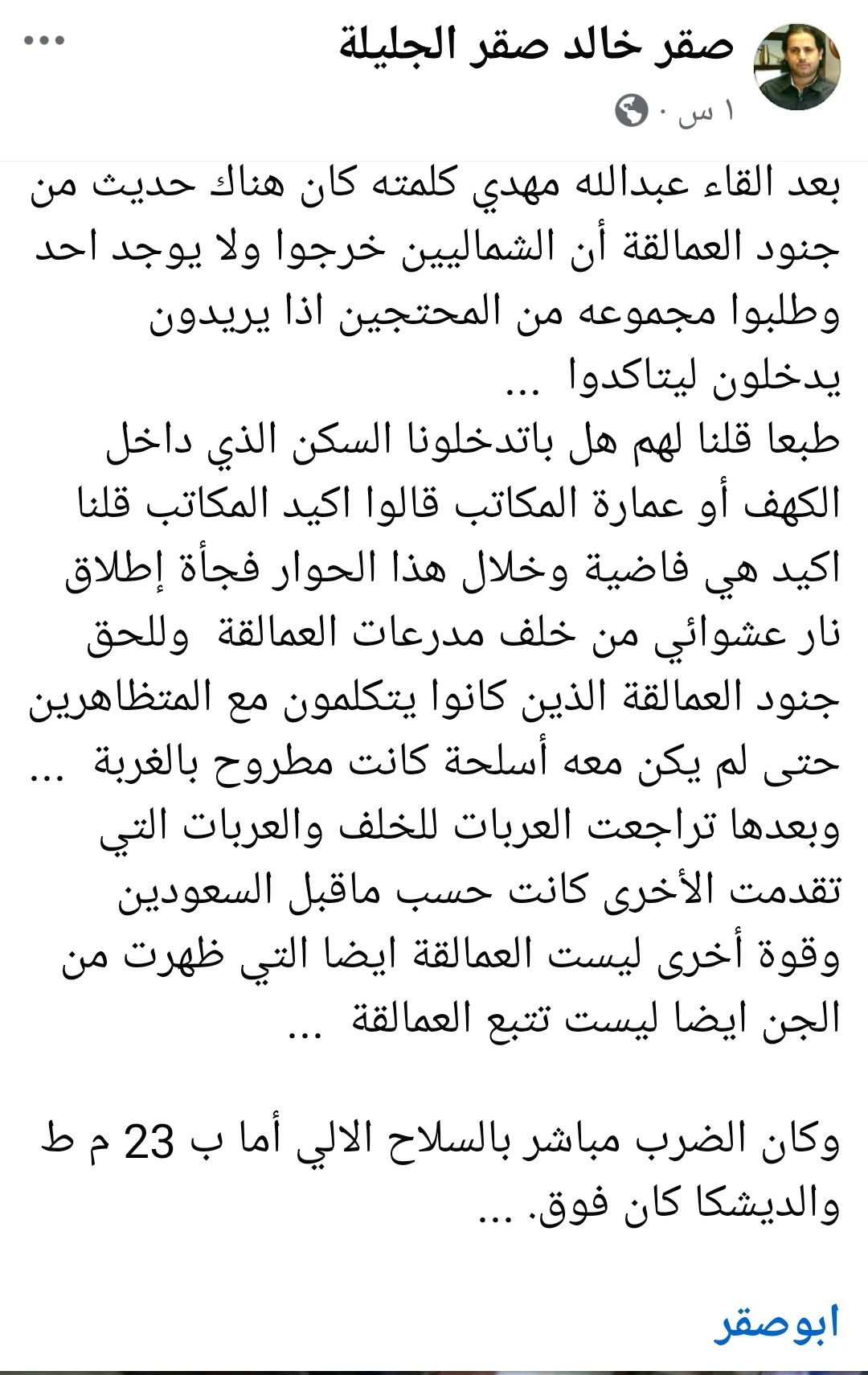 صقر خالد صقر الجليلة
١ س ·

بعد القاء عبدالله مهدي كلمته كان هناك حديث من جنود العمالقة أن الشماليين خرجوا ولا يوجد احد وطلبوا مجموعه من المحتجين اذا يريدون يدخلون ليتاكدوا ...
طبعا قلنا لهم هل باتدخلونا السكن الذي داخل الكهف أو عمارة المكاتب قالوا اكيد المكاتب قلنا اكيد هي فاضية وخلال هذا الحوار فجأة إطلاق نار عشوائي من خلف مدرعات العمالقة وللحق جنود العمالقة الذين كانوا يتكلمون مع المتظاهرين حتى لم يكن معه أسلحة كانت مطروح بالغربة ... وبعدها تراجعت العربات للخلف والعربات التي تقدمت الأخرى كانت حسب ماقبل السعودين وقوة أخرى ليست العمالقة ايضا التي ظهرت من الجن ايضا ليست تتبع العمالقة ...

وكان الضرب مباشر بالسلاح الالي أما ب 23 م ط والديشكا كان فوق. ...

ابوصقر